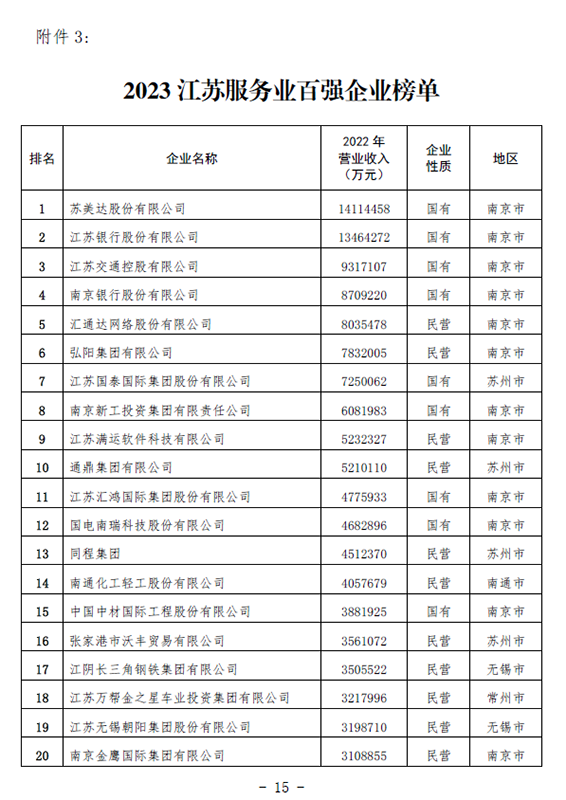 附件 3:

2023 江苏服务业百强企业榜单

| 排名 | 企业名称 | 2022 年营业收入（万元） | 企业性质 | 地区 |
|---|---|---|---|---|
| 1 | 苏美达股份有限公司 | 14114458 | 国有 | 南京市 |
| 2 | 江苏银行股份有限公司 | 13464272 | 国有 | 南京市 |
| 3 | 江苏交通控股有限公司 | 9317107 | 国有 | 南京市 |
| 4 | 南京银行股份有限公司 | 8709220 | 国有 | 南京市 |
| 5 | 汇通达网络股份有限公司 | 8035478 | 民营 | 南京市 |
| 6 | 弘阳集团有限公司 | 7832005 | 民营 | 南京市 |
| 7 | 江苏国泰国际集团股份有限公司 | 7250062 | 国有 | 苏州市 |
| 8 | 南京新工投资集团有限责任公司 | 6081983 | 国有 | 南京市 |
| 9 | 江苏满运软件科技有限公司 | 5232327 | 民营 | 南京市 |
| 10 | 通鼎集团有限公司 | 5210110 | 民营 | 苏州市 |
| 11 | 江苏汇鸿国际集团股份有限公司 | 4775933 | 国有 | 南京市 |
| 12 | 国电南瑞科技股份有限公司 | 4682896 | 国有 | 南京市 |
| 13 | 同程集团 | 4512370 | 民营 | 苏州市 |
| 14 | 南通化工轻工股份有限公司 | 4057679 | 民营 | 南通市 |
| 15 | 中国中材国际工程股份有限公司 | 3881925 | 国有 | 南京市 |
| 16 | 张家港市沃丰贸易有限公司 | 3561072 | 民营 | 苏州市 |
| 17 | 江阴长三角钢铁集团有限公司 | 3505522 | 民营 | 无锡市 |
| 18 | 江苏万帮金之星车业投资集团有限公司 | 3217996 | 民营 | 常州市 |
| 19 | 江苏无锡朝阳集团股份有限公司 | 3198710 | 民营 | 无锡市 |
| 20 | 南京金鹰国际集团有限公司 | 3108855 | 民营 | 南京市 |

– 15 –